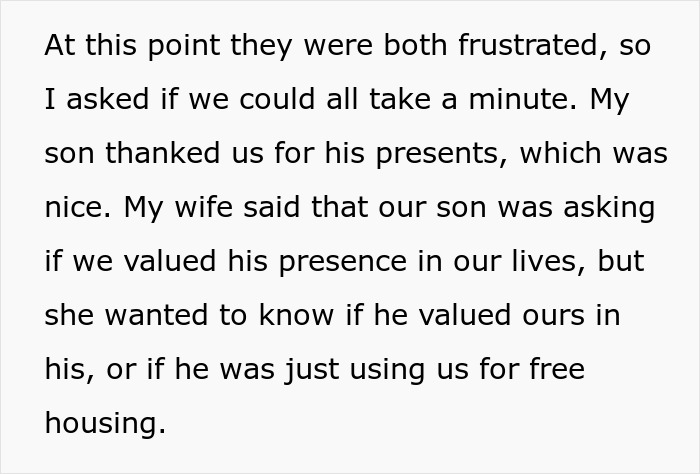 At this point they were both frustrated, so I asked if we could all take a minute. My son thanked us for his presents, which was nice. My wife said that our son was asking if we valued his presence in our lives, but she wanted to know if he valued ours in his, or if he was just using us for free housing.